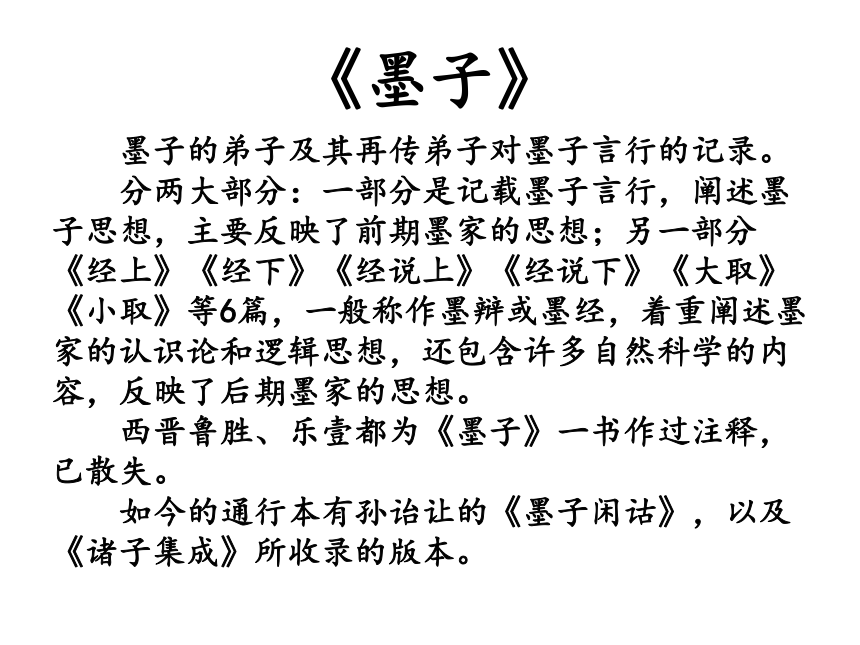 《墨子》

墨子的弟子及其再传弟子对墨子言行的记录。

分两大部分：一部分是记载墨子言行，阐述墨子思想，主要反映了前期墨家的思想；另一部分《经上》《经下》《经说上》《经说下》《大取》《小取》等6篇，一般称作墨辩或墨经，着重阐述墨家的认识论和逻辑思想，还包含许多自然科学的内容，反映了后期墨家的思想。

西晋鲁胜、乐壹都为《墨子》一书作过注释，已散失。

如今的通行本有孙诒让的《墨子闲诂》，以及《诸子集成》所收录的版本。